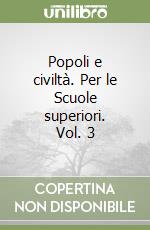 unilibro

Popoli e civiltà. Per le Scuole superiori. Vol. 3

COPERTINA NON DISPONIBILE